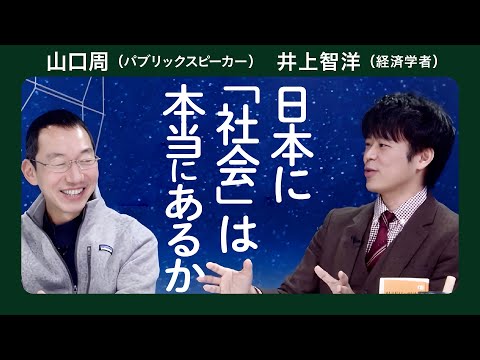 山口周（パブリックスピーカー）　井上智洋（経済学者）

日本に「社会」は本当にあるか